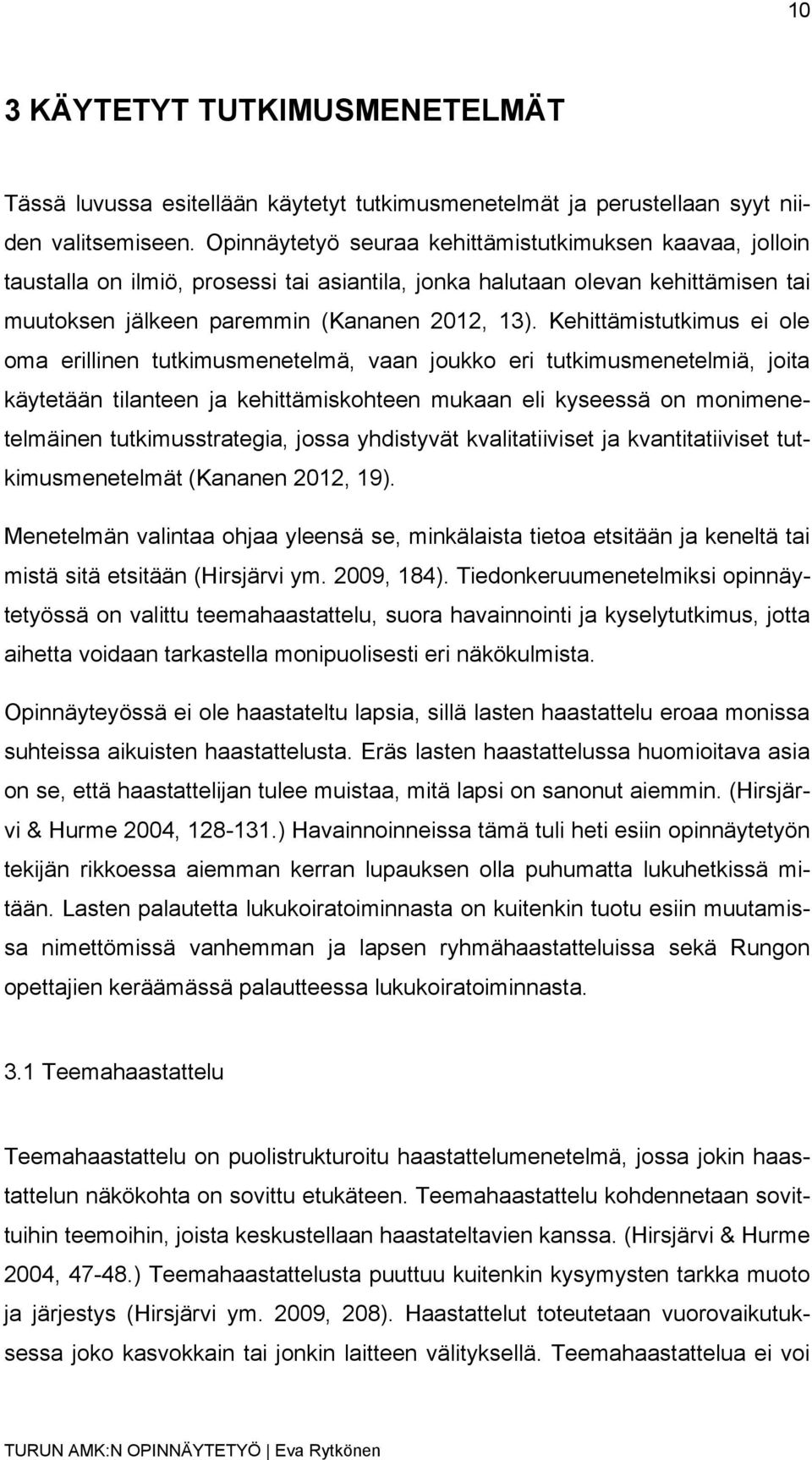 10

3 KÄYTETYT TUTKIMUSMENETELMÄT

Tässä luvussa esitellään käytetyt tutkimusmenetelmät ja perustellaan syyt niiden valitsemiseen. Opinnäytetyö seuraa kehittämistutkimuksen kaavaa, jolloin taustalla on ilmiö, prosessi tai asiantila, jonka halutaan olevan kehittämisen tai muutoksen jälkeen paremmin (Kananen 2012, 13). Kehittämistutkimus ei ole oma erillinen tutkimusmenetelmä, vaan joukko eri tutkimusmenetelmiä, joita käytetään tilanteen ja kehittämiskohteen mukaan eli kyseessä on monimenetelmäinen tutkimusstrategia, jossa yhdistyvät kvalitatiiviset ja kvantitatiiviset tutkimusmenetelmät (Kananen 2012, 19).

Menetelmän valintaa ohjaa yleensä se, minkälaista tietoa etsitään ja keneltä tai mistä sitä etsitään (Hirsjärvi ym. 2009, 184). Tiedonkeruumenetelmiksi opinnäytetyössä on valittu teemahaastattelu, suora havainnointi ja kyselytutkimus, jotta aihetta voidaan tarkastella monipuolisesti eri näkökulmista.

Opinnäyteyössä ei ole haastateltu lapsia, sillä lasten haastattelu eroaa monissa suhteissa aikuisten haastattelusta. Eräs lasten haastattelussa huomioitava asia on se, että haastattelijan tulee muistaa, mitä lapsi on sanonut aiemmin. (Hirsjärvi & Hurme 2004, 128-131.) Havainnoinneissa tämä tuli heti esiin opinnäytetyön tekijän rikkoessa aiemman kerran lupauksen olla puhumatta lukuhetkissä mitään. Lasten palautetta lukukoiratoiminnasta on kuitenkin tuotu esiin muutamissa nimettömissä vanhemman ja lapsen ryhmähaastatteluissa sekä Rungon opettajien keräämässä palautteessa lukukoiratoiminnasta.

3.1 Teemahaastattelu

Teemahaastattelu on puolistrukturoitu haastattelumenetelmä, jossa jokin haastattelun näkökohta on sovittu etukäteen. Teemahaastattelu kohdennetaan sovittuihin teemoihin, joista keskustellaan haastateltavien kanssa. (Hirsjärvi & Hurme 2004, 47-48.) Teemahaastattelusta puuttuu kuitenkin kysymysten tarkka muoto ja järjestys (Hirsjärvi ym. 2009, 208). Haastattelut toteutetaan vuorovaikutuksessa joko kasvokkain tai jonkin laitteen välityksellä. Teemahaastattelua ei voi

TURUN AMK:N OPINNÄYTETYÖ | Eva Rytkönen